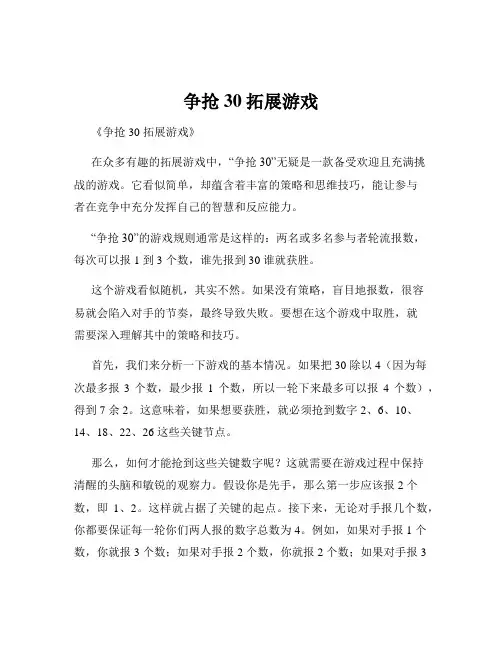 争抢 30 拓展游戏

《争抢 30 拓展游戏》

在众多有趣的拓展游戏中，“争抢 30”无疑是一款备受欢迎且充满挑战的游戏。它看似简单，却蕴含着丰富的策略和思维技巧，能让参与者在竞争中充分发挥自己的智慧和反应能力。

“争抢 30”的游戏规则通常是这样的：两名或多名参与者轮流报数，每次可以报 1 到 3 个数，谁先报到 30 谁就获胜。

这个游戏看似随机，其实不然。如果没有策略，盲目地报数，很容易就会陷入对手的节奏，最终导致失败。要想在这个游戏中取胜，就需要深入理解其中的策略和技巧。

首先，我们来分析一下游戏的基本情况。如果把 30 除以 4（因为每次最多报 3 个数，最少报 1 个数，所以一轮下来最多可以报 4 个数），得到 7 余 2。这意味着，如果想要获胜，就必须抢到数字 2、6、10、14、18、22、26 这些关键节点。

那么，如何才能抢到这些关键数字呢？这就需要在游戏过程中保持清醒的头脑和敏锐的观察力。假设你是先手，那么第一步应该报 2 个数，即 1、2。这样就占据了关键的起点。接下来，无论对手报几个数，你都要保证每一轮你们两人报的数字总数为 4。例如，如果对手报 1 个数，你就报 3 个数；如果对手报 2 个数，你就报 2 个数；如果对手报 3